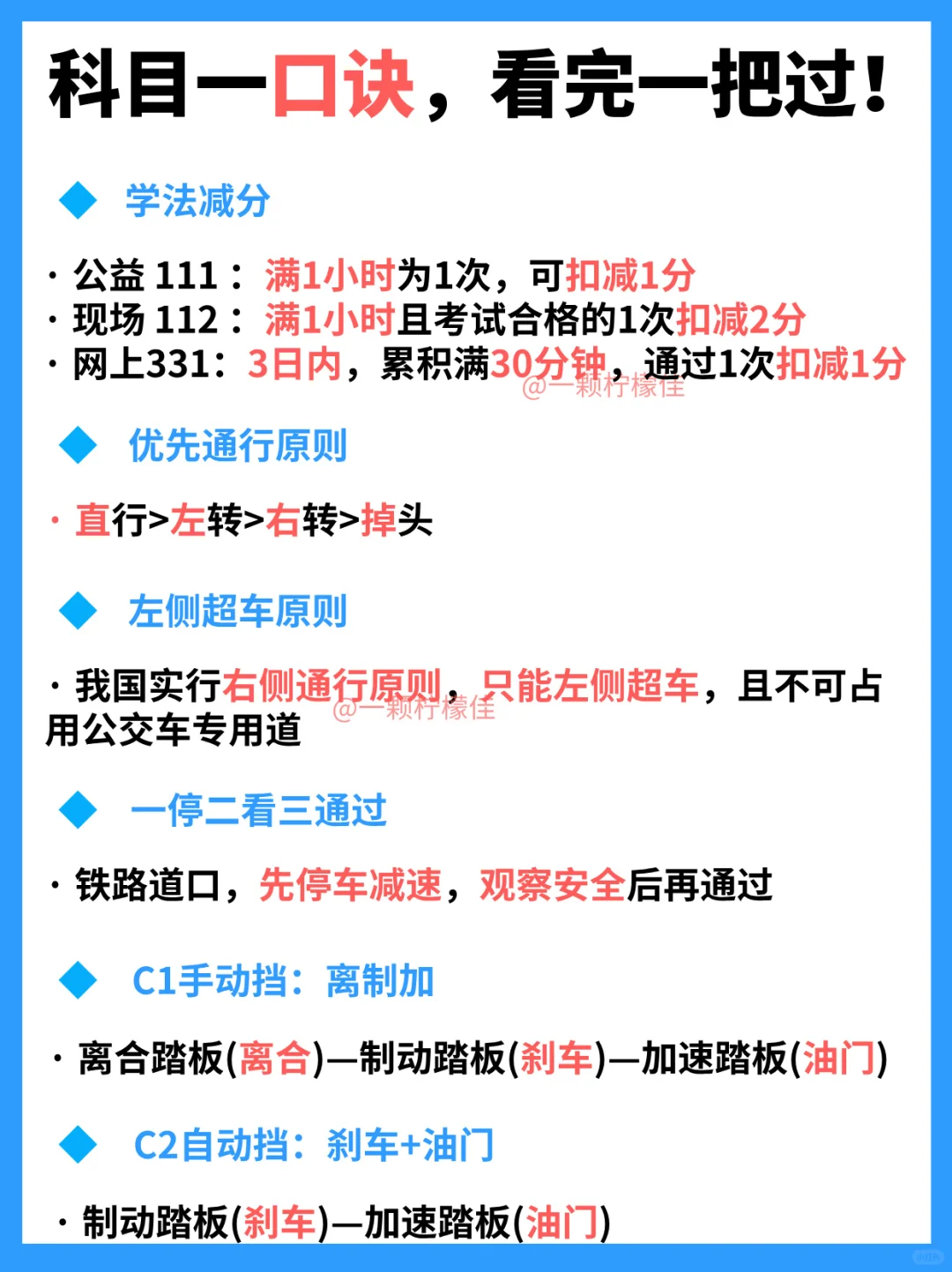 科目一口诀，看完一把过！

◆ 学法减分

· 公益111：满1小时为1次，可扣减1分
· 现场112：满1小时且考试合格的1次扣减2分
· 网上331：3日内，累积满30分钟，通过1次扣减1分

◆ 优先通行原则

· 直行>左转>右转>掉头

◆ 左侧超车原则

· 我国实行右侧通行原则，只能左侧超车，且不可占用公交车专用道

◆ 一停二看三通过

· 铁路道口，先停车减速，观察安全后再通过

◆ C1手动挡：离制加

· 离合踏板(离合)—制动踏板(刹车)—加速踏板(油门)

◆ C2自动挡：刹车+油门

· 制动踏板(刹车)—加速踏板(油门)

@一颗柠檬佳